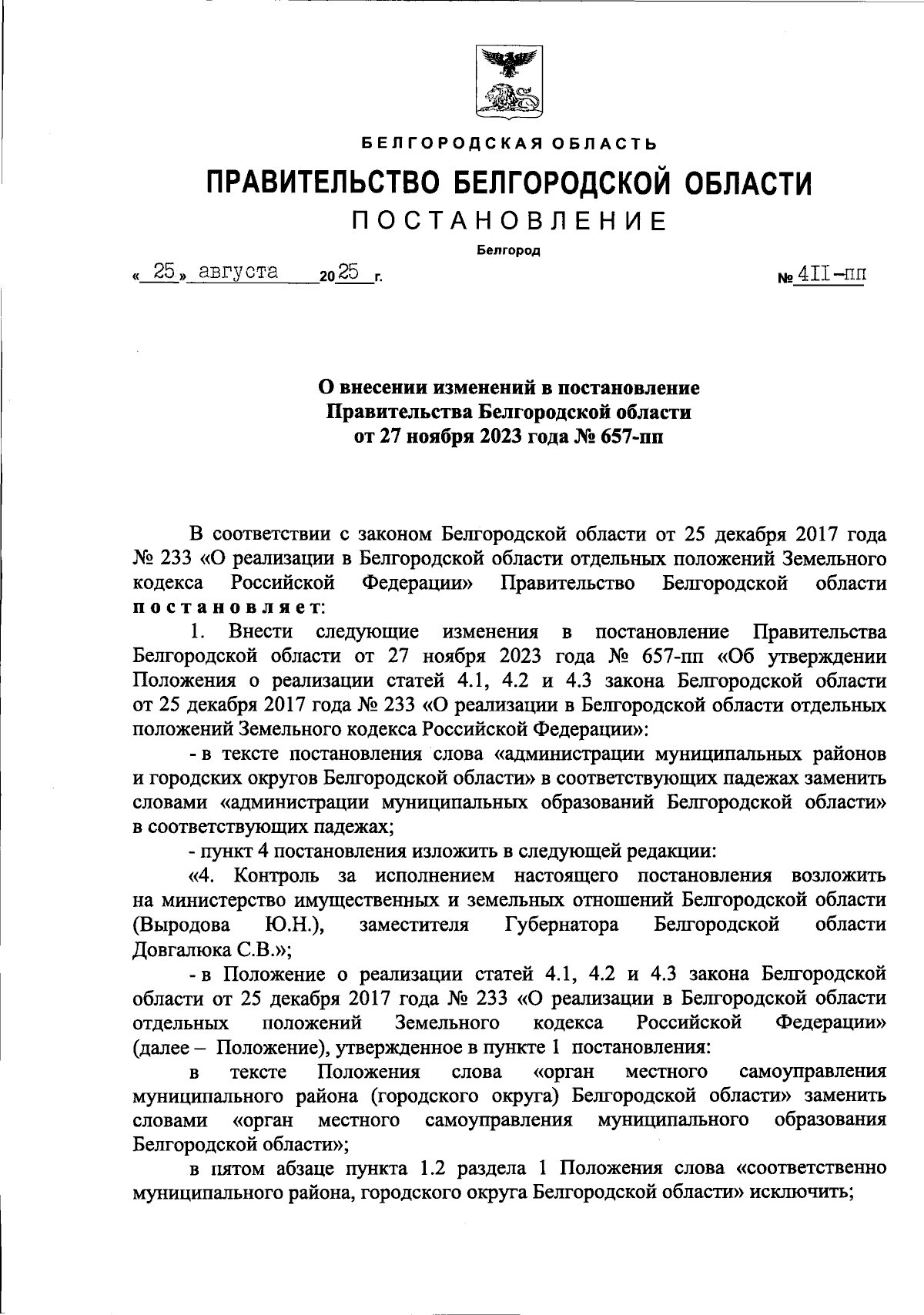 БЕЛГОРОДСКАЯ ОБЛАСТЬ

ПРАВИТЕЛЬСТВО БЕЛГОРОДСКОЙ ОБЛАСТИ

ПОСТАНОВЛЕНИЕ

Белгород

« 25 » августа 20 25 г. № 411-пп

О внесении изменений в постановление Правительства Белгородской области от 27 ноября 2023 года № 657-пп

В соответствии с законом Белгородской области от 25 декабря 2017 года № 233 «О реализации в Белгородской области отдельных положений Земельного кодекса Российской Федерации» Правительство Белгородской области постановляет:

1. Внести следующие изменения в постановление Правительства Белгородской области от 27 ноября 2023 года № 657-пп «Об утверждении Положения о реализации статей 4.1, 4.2 и 4.3 закона Белгородской области от 25 декабря 2017 года № 233 «О реализации в Белгородской области отдельных положений Земельного кодекса Российской Федерации»:

- в тексте постановления слова «администрации муниципальных районов и городских округов Белгородской области» в соответствующих падежах заменить словами «администрации муниципальных образований Белгородской области» в соответствующих падежах;

- пункт 4 постановления изложить в следующей редакции:

«4. Контроль за исполнением настоящего постановления возложить на министерство имущественных и земельных отношений Белгородской области (Выродова Ю.Н.), заместителя Губернатора Белгородской области Довгалюка С.В.»;

- в Положение о реализации статей 4.1, 4.2 и 4.3 закона Белгородской области от 25 декабря 2017 года № 233 «О реализации в Белгородской области отдельных положений Земельного кодекса Российской Федерации» (далее – Положение), утвержденное в пункте 1 постановления:

в тексте Положения слова «орган местного самоуправления муниципального района (городского округа) Белгородской области» заменить словами «орган местного самоуправления муниципального образования Белгородской области»;

в пятом абзаце пункта 1.2 раздела 1 Положения слова «соответственно муниципального района, городского округа Белгородской области» исключить;